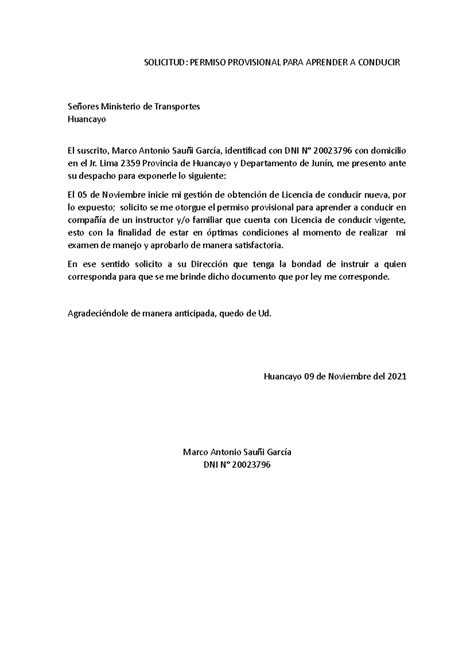 SOLICITUD : PERMISO PROVISIONAL PARA APRENDER A CONDUCIR

Señores Ministerio de Transportes
Huancayo

El suscrito, Marco Antonio Sauñi García, identificad con DNI N° 20023796 con domicilio en el Jr. Lima 2359 Provincia de Huancayo y Departamento de Junín, me presento ante su despacho para exponerle lo siguiente:

El 05 de Noviembre inicie mi gestión de obtención de Licencia de conducir nueva, por lo expuesto; solicito se me otorgue el permiso provisional para aprender a conducir en compañía de un instructor y/o familiar que cuenta con Licencia de conducir vigente, esto con la finalidad de estar en óptimas condiciones al momento de realizar mi examen de manejo y aprobarlo de manera satisfactoria.

En ese sentido solicito a su Dirección que tenga la bondad de instruir a quien corresponda para que se me brinde dicho documento que por ley me corresponde.

Agradeciéndole de manera anticipada, quedo de Ud.

Huancayo 09 de Noviembre del 2021

Marco Antonio Sauñi García
DNI N° 20023796